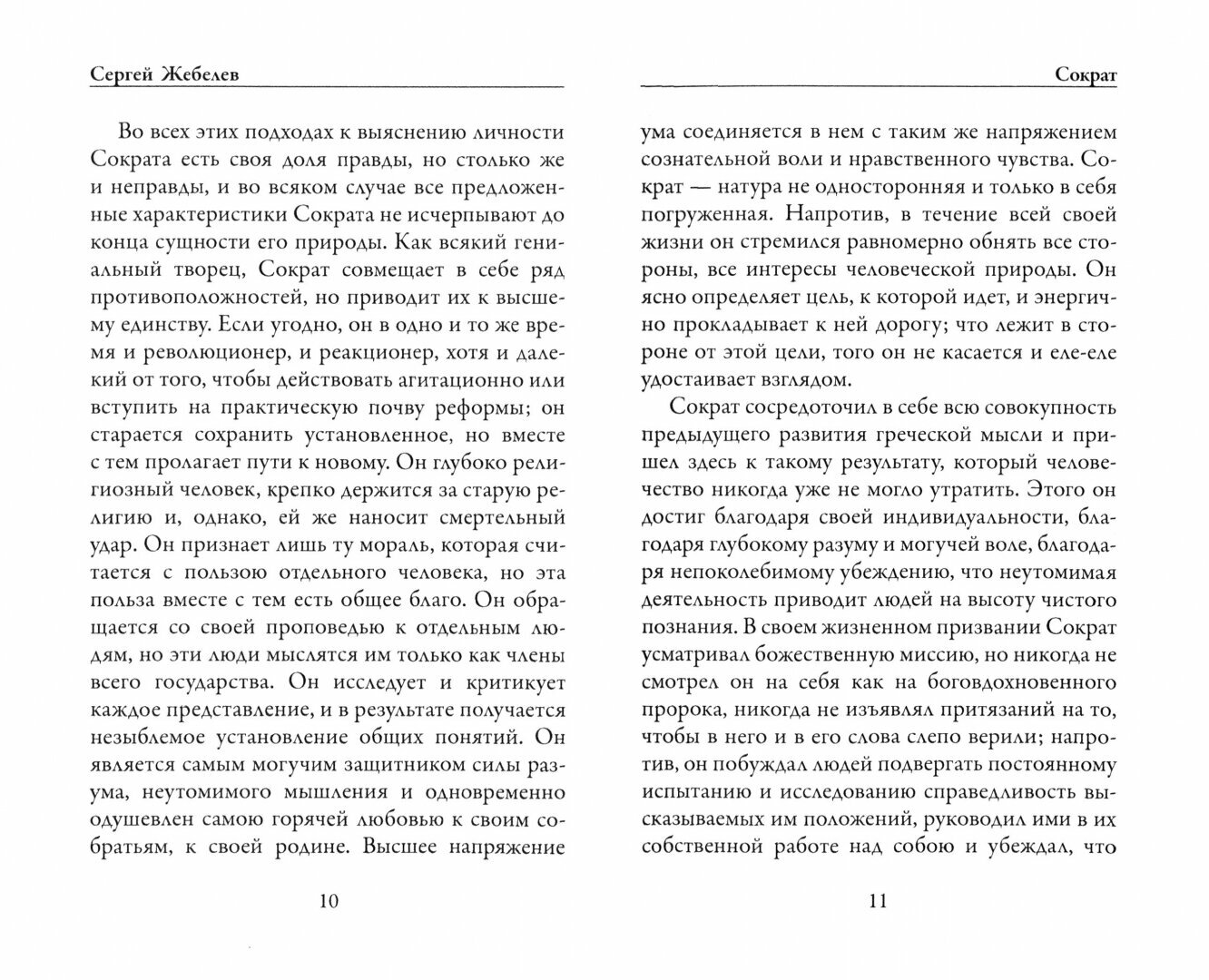 Сергей Жебелев

Во всех этих подходах к выяснению личности Сократа есть своя доля правды, но столько же и неправды, и во всяком случае все предложенные характеристики Сократа не исчерпывают до конца сущности его природы. Как всякий гениальный творец, Сократ совмещает в себе ряд противоположностей, но приводит их к высшему единству. Если угодно, он в одно и то же время и революционер, и реакционер, хотя и далекий от того, чтобы действовать агитационно или вступить на практическую почву реформы; он старается сохранить установленное, но вместе с тем пролагает пути к новому. Он глубоко религиозный человек, крепко держится за старую религию и, однако, ей же наносит смертельный удар. Он признает лишь ту мораль, которая считается с пользою отдельного человека, но эта польза вместе с тем есть общее благо. Он обращается со своей проповедью к отдельным людям, но эти люди мыслятся им только как члены всего государства. Он исследует и критикует каждое представление, и в результате получается незыблемое установление общих понятий. Он является самым могучим защитником силы разума, неутомимого мышления и одновременно одушевлен самою горячей любовью к своим собратьям, к своей родине. Высшее напряжение

10

Сократ

ума соединяется в нем с таким же напряжением сознательной воли и нравственного чувства. Сократ — натура не односторонняя и только в себя погруженная. Напротив, в течение всей своей жизни он стремился равномерно обнять все стороны, все интересы человеческой природы. Он ясно определяет цель, к которой идет, и энергично прокладывает к ней дорогу; что лежит в стороне от этой цели, того он не касается и еле-еле удостаивает взглядом.

Сократ сосредоточил в себе всю совокупность предыдущего развития греческой мысли и пришел здесь к такому результату, который человечество никогда уже не могло утратить. Этого он достиг благодаря своей индивидуальности, благодаря глубокому разуму и могучей воле, благодаря непоколебимому убеждению, что неутомимая деятельность приводит людей на высоту чистого познания. В своем жизненном призвании Сократ усматривал божественную миссию, но никогда не смотрел он на себя как на боговдохновенного пророка, никогда не изъявлял притязаний на то, чтобы в него и в его слова слепо верили; напротив, он побуждал людей подвергать постоянному испытанию и исследованию справедливость высказываемых им положений, руководил ими в их собственной работе над собою и убеждал, что

11